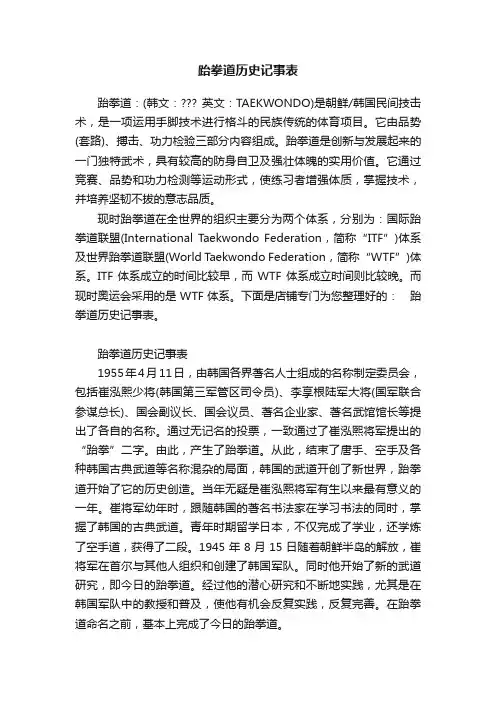 跆拳道历史记事表

跆拳道：(韩文：??? 英文：TAEKWONDO)是朝鲜/韩国民间技击术，是一项运用手脚技术进行格斗的民族传统的体育项目。它由品势(套路)、搏击、功力检验三部分内容组成。跆拳道是创新与发展起来的一门独特武术，具有较高的防身自卫及强壮体魄的实用价值。它通过竞赛、品势和功力检测等运动形式，使练习者增强体质，掌握技术，并培养坚韧不拔的意志品质。

现时跆拳道在全世界的组织主要分为两个体系，分别为：国际跆拳道联盟(International Taekwondo Federation，简称“ITF”)体系及世界跆拳道联盟(World Taekwondo Federation，简称“WTF”)体系。ITF 体系成立的时间比较早，而 WTF 体系成立时间则比较晚。而现时奥运会采用的是 WTF 体系。下面是店铺专门为您整理好的： 跆拳道历史记事表。

跆拳道历史记事表

1955年4月11日，由韩国各界著名人士组成的名称制定委员会，包括崔泓熙少将(韩国第三军管区司令员)、李享根陆军大将(国军联合参谋总长)、国会副议长、国会议员、著名企业家、著名武馆馆长等提出了各自的名称。通过无记名的投票，一致通过了崔泓熙将军提出的“跆拳”二字。由此，产生了跆拳道。从此，结束了唐手、空手及各种韩国古典武道等名称混杂的局面，韩国的武道开创了新世界，跆拳道开始了它的历史创造。当年无疑是崔泓熙将军有生以来最有意义的一年。崔将军幼年时，跟随韩国的著名书法家在学习书法的同时，掌握了韩国的古典武道。青年时期留学日本，不仅完成了学业，还学炼了空手道，获得了二段。1945 年 8 月 15 日随着朝鲜半岛的解放，崔将军在首尔与其他人组织和创建了韩国军队。同时他开始了新的武道研究，即今日的跆拳道。经过他的潜心研究和不断地实践，尤其是在韩国军队中的教授和普及，使他有机会反复实践，反复完善。在跆拳道命名之前，基本上完成了今日的跆拳道。